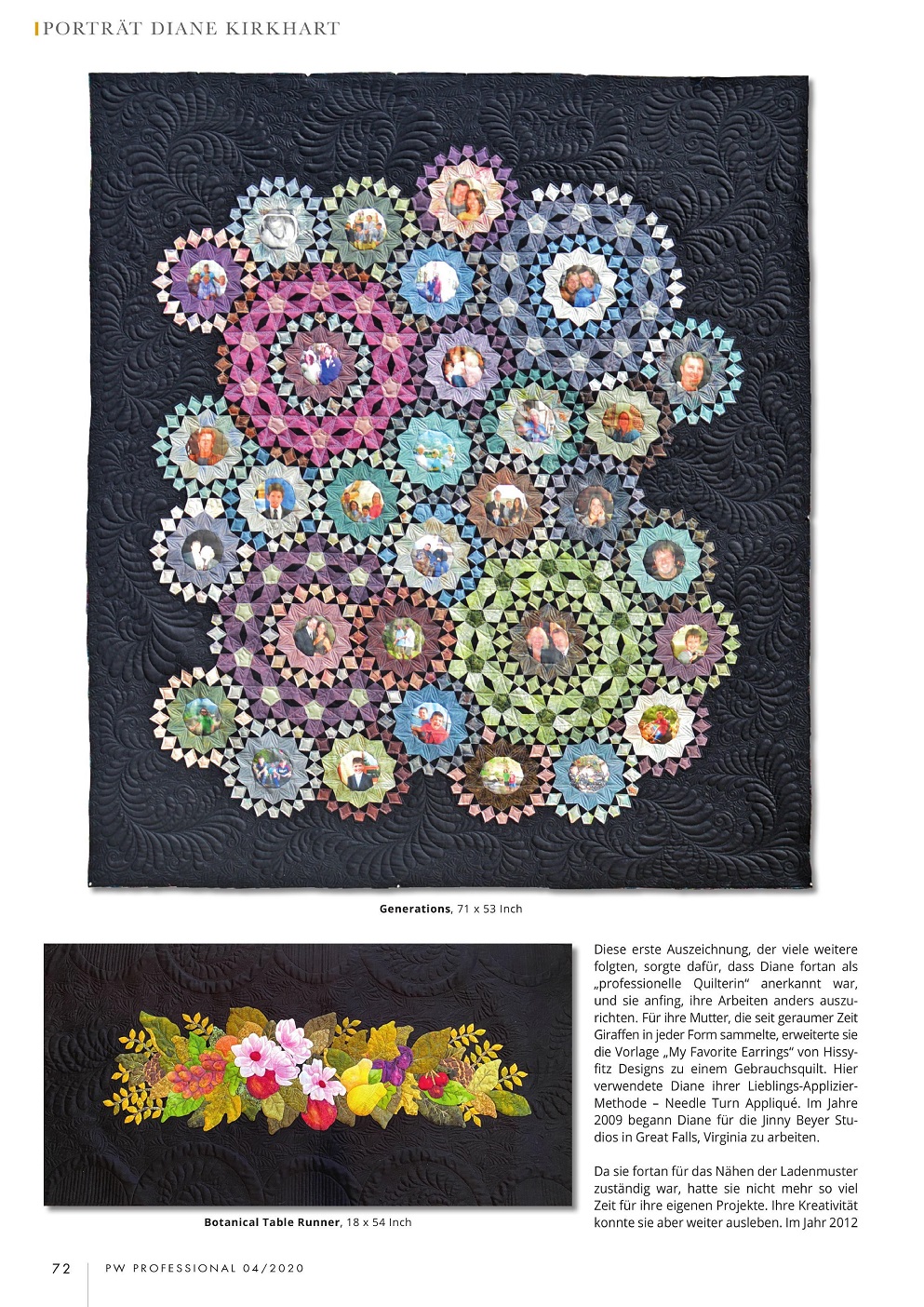 PORTRÄT DIANE KIRKHART

**Generations**, 71 x 53 Inch

**Botanical Table Runner**, 18 x 54 Inch

Diese erste Auszeichnung, der viele weitere folgten, sorgte dafür, dass Diane fortan als „professionelle Quilterin" anerkannt war, und sie anfing, ihre Arbeiten anders auszurichten. Für ihre Mutter, die seit geraumer Zeit Giraffen in jeder Form sammelte, erweiterte sie die Vorlage „My Favorite Earrings" von Hissyfitz Designs zu einem Gebrauchsquilt. Hier verwendete Diane ihrer Lieblings-Applizier-Methode – Needle Turn Appliqué. Im Jahre 2009 begann Diane für die Jinny Beyer Studios in Great Falls, Virginia zu arbeiten.

Da sie fortan für das Nähen der Ladenmuster zuständig war, hatte sie nicht mehr so viel Zeit für ihre eigenen Projekte. Ihre Kreativität konnte sie aber weiter ausleben. Im Jahr 2012

72 PW PROFESSIONAL 04/2020